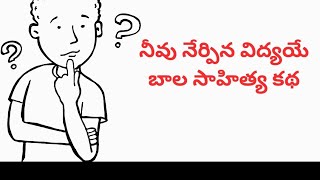 ?
?

నీవు నేర్పిన విద్యయే
బాల సాహిత్య కథ